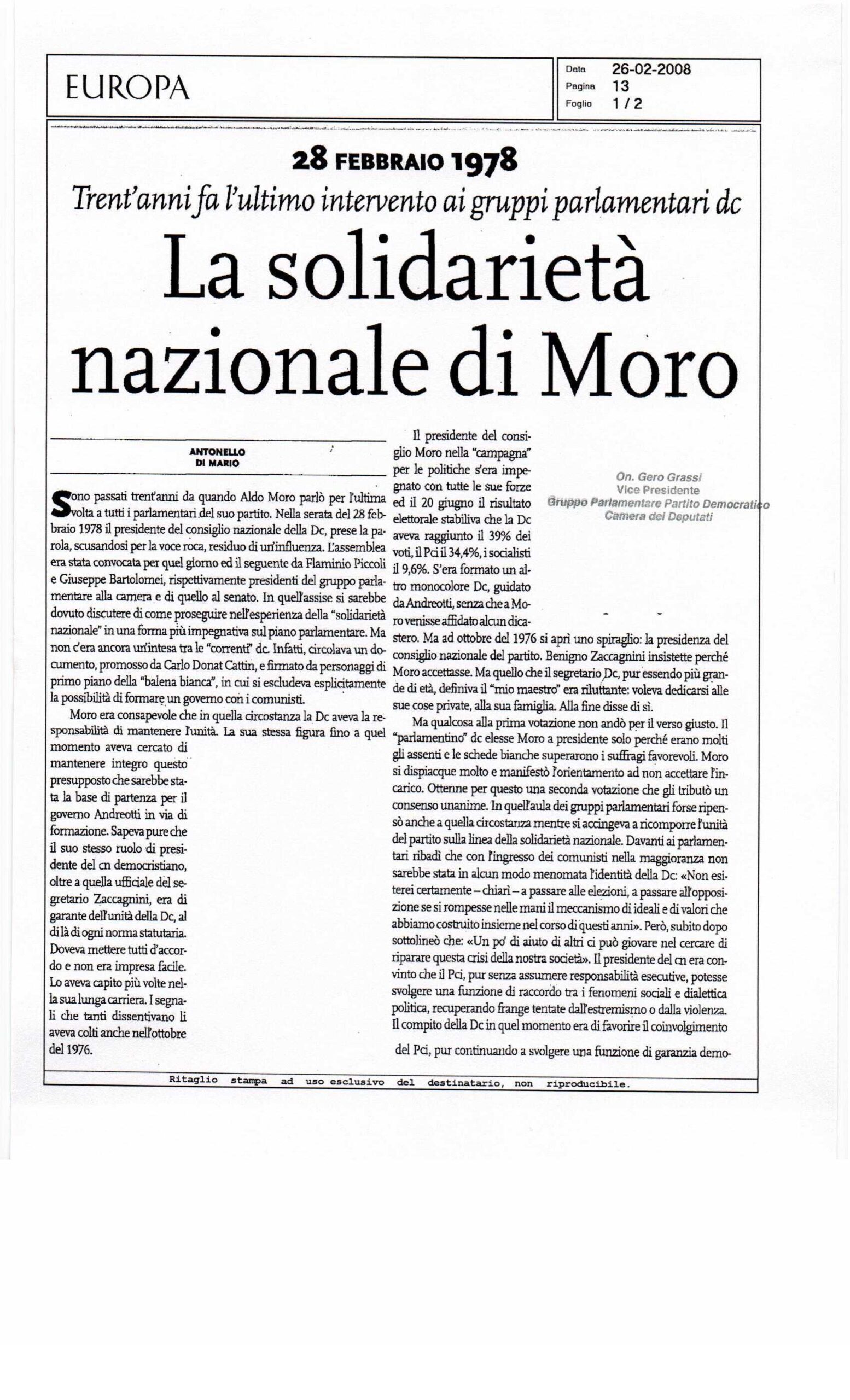 EUROPA

Data 26-02-2008
Pagina 13
Foglio 1 / 2

28 FEBBRAIO 1978

Trent'anni fa l'ultimo intervento ai gruppi parlamentari dc

La solidarietà nazionale di Moro

ANTONELLO DI MARIO

Sono passati trent'anni da quando Aldo Moro parlò per l'ultima volta a tutti i parlamentari del suo partito. Nella serata del 28 febbraio 1978 il presidente del consiglio nazionale della Dc, prese la parola, scusandosi per la voce roca, residuo di un'influenza. L'assemblea era stata convocata per quel giorno ed il seguente da Flaminio Piccoli e Giuseppe Bartolomei, rispettivamente presidenti del gruppo parlamentare alla camera e di quello al senato. In quell'assise si sarebbe dovuto discutere di come proseguire nell'esperienza della "solidarietà nazionale" in una forma più impegnativa sul piano parlamentare. Ma non c'era ancora un'intesa tra le "correnti" dc. Infatti, circolava un documento, promosso da Carlo Donat Cattin, e firmato da personaggi di primo piano della "balena bianca", in cui si escludeva esplicitamente la possibilità di formare un governo con i comunisti.

Moro era consapevole che in quella circostanza la Dc aveva la responsabilità di mantenere l'unità. La sua stessa figura fino a quel momento aveva cercato di mantenere integro questo presupposto che sarebbe stata la base di partenza per il governo Andreotti in via di formazione. Sapeva pure che il suo stesso ruolo di presidente del cn democristiano, oltre a quella ufficiale del segretario Zaccagnini, era di garante dell'unità della Dc, al di là di ogni norma statutaria. Doveva mettere tutti d'accordo e non era impresa facile. Lo aveva capito più volte nella sua lunga carriera. I segnali che tanti dissentivano li aveva colti anche nell'ottobre del 1976.

Il presidente del consiglio Moro nella "campagna" per le politiche s'era impegnato con tutte le sue forze ed il 20 giugno il risultato elettorale stabiliva che la Dc aveva raggiunto il 39% dei voti, il Pci il 34,4%, i socialisti il 9,6%. S'era formato un altro monocolore Dc, guidato da Andreotti, senza che a Moro venisse affidato alcun dicastero. Ma ad ottobre del 1976 si aprì uno spiraglio: la presidenza del consiglio nazionale del partito. Benigno Zaccagnini insistette perché Moro accettasse. Ma quello che il segretario Dc, pur essendo più grande di età, definiva il "mio maestro" era riluttante: voleva dedicarsi alle sue cose private, alla sua famiglia. Alla fine disse di sì.

Ma qualcosa alla prima votazione non andò per il verso giusto. Il "parlamentino" dc elesse Moro a presidente solo perché erano molti gli assenti e le schede bianche superarono i suffragi favorevoli. Moro si dispiacque molto e manifestò l'orientamento ad non accettare l'incarico. Ottenne per questo una seconda votazione che gli tributò un consenso unanime. In quell'aula dei gruppi parlamentari forse ripensò anche a quella circostanza mentre si accingeva a ricomporre l'unità del partito sulla linea della solidarietà nazionale. Davanti ai parlamentari ribadì che con l'ingresso dei comunisti nella maggioranza non sarebbe stata in alcun modo menomata l'identità della Dc: «Non esiterei certamente – chiarì – a passare alle elezioni, a passare all'opposizione se si rompesse nelle mani il meccanismo di ideali e di valori che abbiamo costruito insieme nel corso di questi anni». Però, subito dopo sottolineò che: «Un po' di aiuto di altri ci può giovare nel cercare di riparare questa crisi della nostra società». Il presidente del cn era convinto che il Pci, pur senza assumere responsabilità esecutive, potesse svolgere una funzione di raccordo tra i fenomeni sociali e dialettica politica, recuperando frange tentate dall'estremismo o dalla violenza. Il compito della Dc in quel momento era di favorire il coinvolgimento del Pci, pur continuando a svolgere una funzione di garanzia demo-

On. Gero Grassi
Vice Presidente
Gruppo Parlamentare Partito Democratico
Camera dei Deputati

Ritaglio stampa ad uso esclusivo del destinatario, non riproducibile.